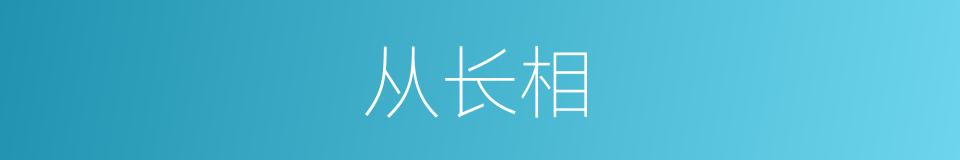 从长相